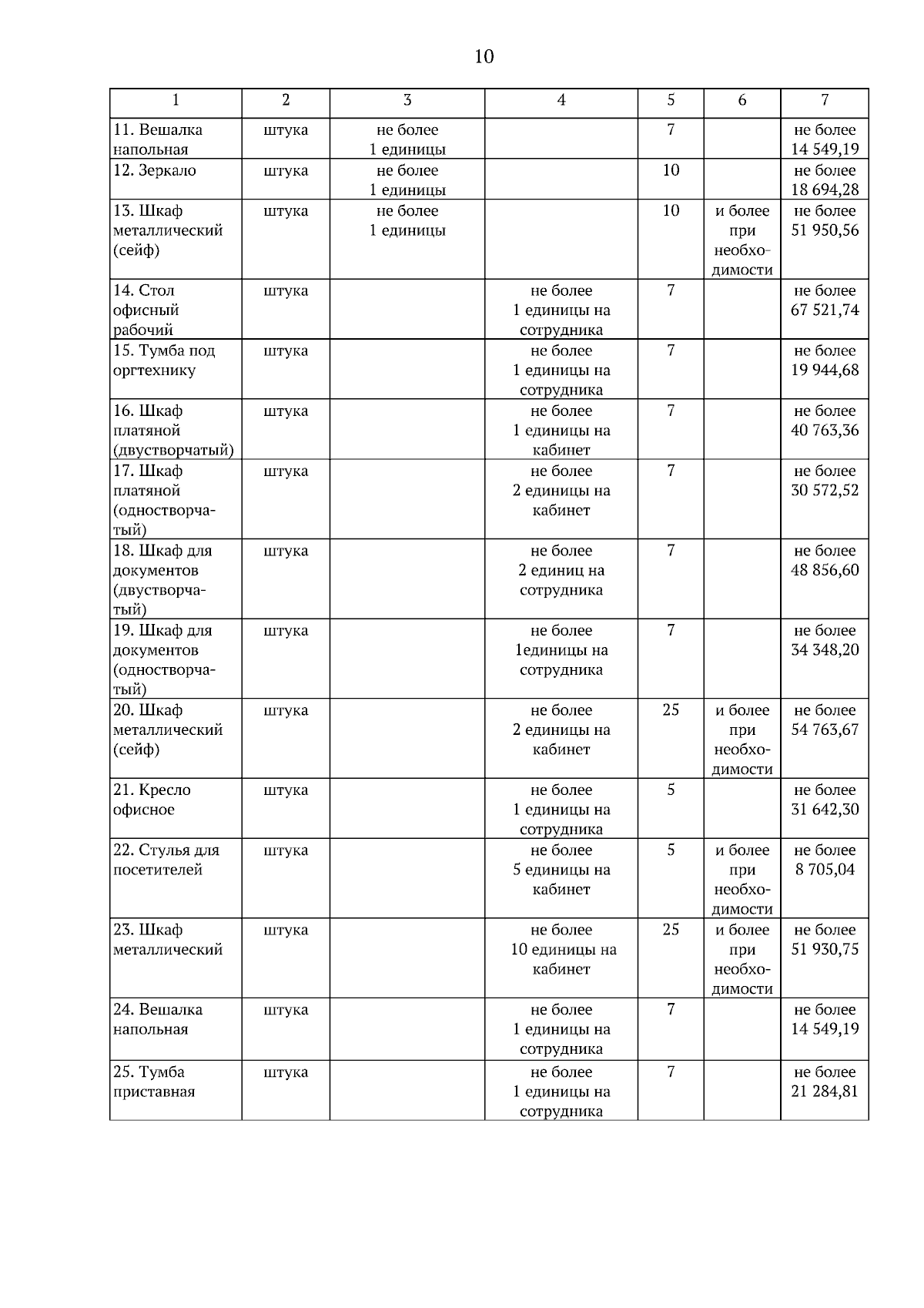 10

| 1 | 2 | 3 | 4 | 5 | 6 | 7 |
|---|---|---|---|---|---|---|
| 11. Вешалка напольная | штука | не более 1 единицы | | 7 | | не более 14 549,19 |
| 12. Зеркало | штука | не более 1 единицы | | 10 | | не более 18 694,28 |
| 13. Шкаф металлический (сейф) | штука | не более 1 единицы | | 10 | и более при необходимости | не более 51 950,56 |
| 14. Стол офисный рабочий | штука | | не более 1 единицы на сотрудника | 7 | | не более 67 521,74 |
| 15. Тумба под оргтехнику | штука | | не более 1 единицы на сотрудника | 7 | | не более 19 944,68 |
| 16. Шкаф платяной (двустворчатый) | штука | | не более 1 единицы на кабинет | 7 | | не более 40 763,36 |
| 17. Шкаф платяной (одностворчатый) | штука | | не более 2 единицы на кабинет | 7 | | не более 30 572,52 |
| 18. Шкаф для документов (двустворчатый) | штука | | не более 2 единиц на сотрудника | 7 | | не более 48 856,60 |
| 19. Шкаф для документов (одностворчатый) | штука | | не более 1единицы на сотрудника | 7 | | не более 34 348,20 |
| 20. Шкаф металлический (сейф) | штука | | не более 2 единицы на кабинет | 25 | и более при необходимости | не более 54 763,67 |
| 21. Кресло офисное | штука | | не более 1 единицы на сотрудника | 5 | | не более 31 642,30 |
| 22. Стулья для посетителей | штука | | не более 5 единицы на кабинет | 5 | и более при необходимости | не более 8 705,04 |
| 23. Шкаф металлический | штука | | не более 10 единицы на кабинет | 25 | и более при необходимости | не более 51 930,75 |
| 24. Вешалка напольная | штука | | не более 1 единицы на сотрудника | 7 | | не более 14 549,19 |
| 25. Тумба приставная | штука | | не более 1 единицы на сотрудника | 7 | | не более 21 284,81 |